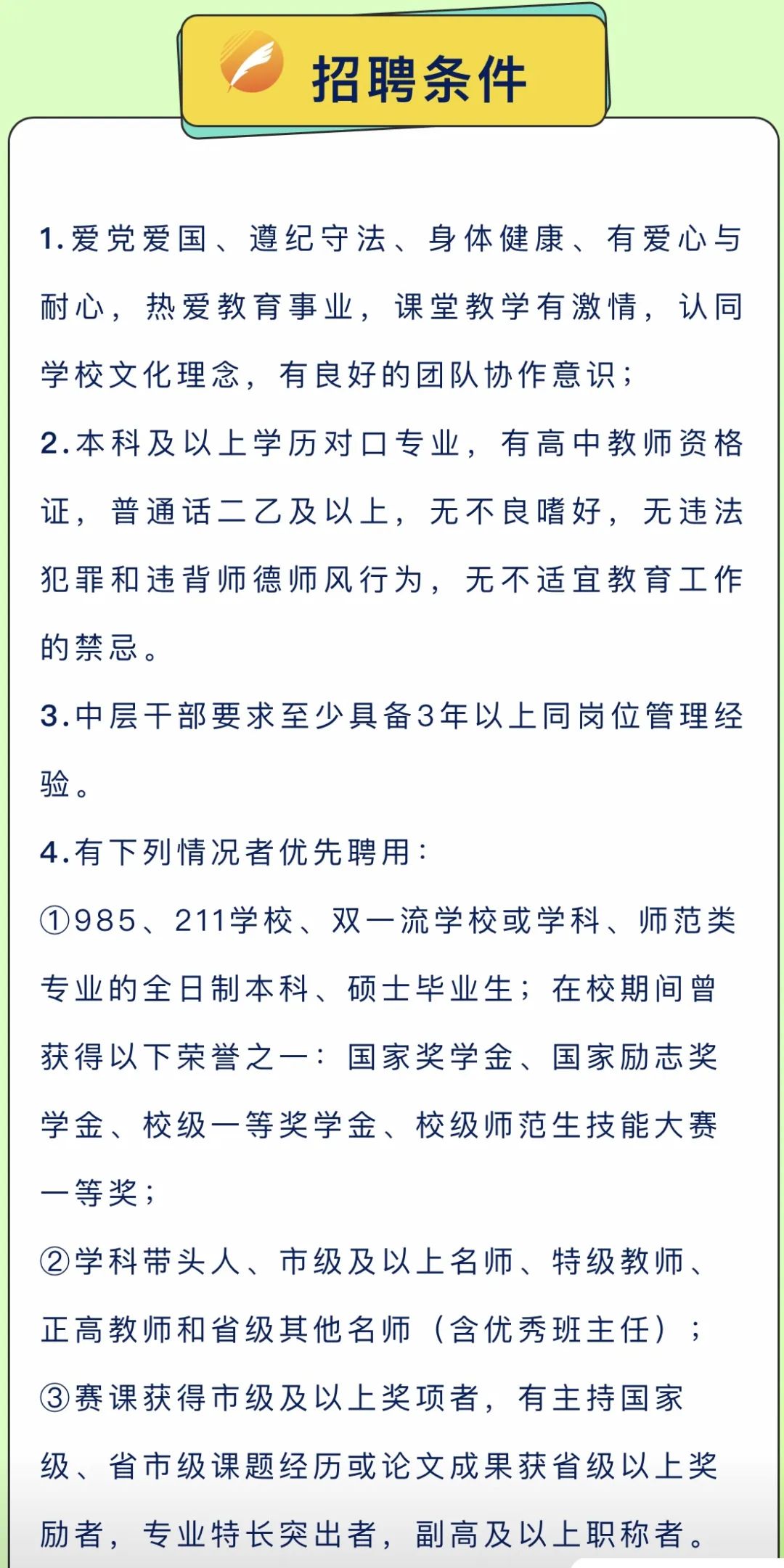 招聘条件

1.爱党爱国、遵纪守法、身体健康、有爱心与耐心，热爱教育事业，课堂教学有激情，认同学校文化理念，有良好的团队协作意识；

2.本科及以上学历对口专业，有高中教师资格证，普通话二乙及以上，无不良嗜好，无违法犯罪和违背师德师风行为，无不适宜教育工作的禁忌。

3.中层干部要求至少具备3年以上同岗位管理经验。

4.有下列情况者优先聘用：

①985、211学校、双一流学校或学科、师范类专业的全日制本科、硕士毕业生；在校期间曾获得以下荣誉之一：国家奖学金、国家励志奖学金、校级一等奖学金、校级师范生技能大赛一等奖；

②学科带头人、市级及以上名师、特级教师、正高教师和省级其他名师（含优秀班主任）；

③赛课获得市级及以上奖项者，有主持国家级、省市级课题经历或论文成果获省级以上奖励者，专业特长突出者，副高及以上职称者。